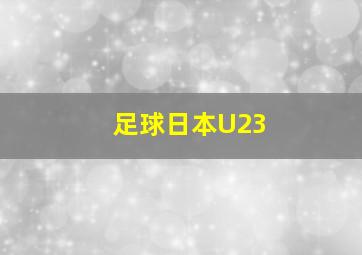 足球日本U23